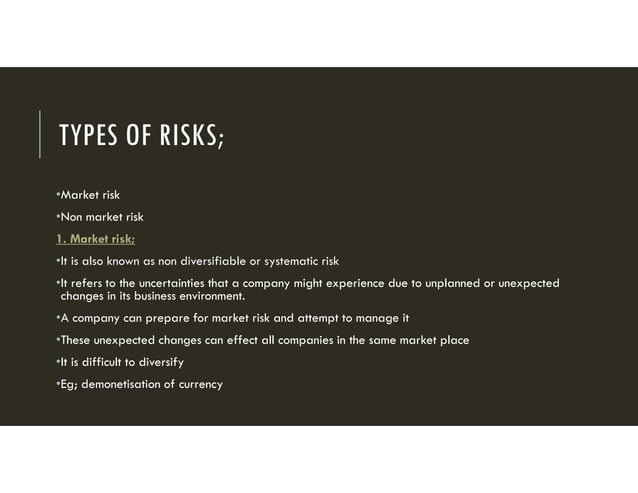 TYPES OF RISKS;

•Market risk

•Non market risk

1. Market risk;

•It is also known as non diversifiable or systematic risk

•It refers to the uncertainties that a company might experience due to unplanned or unexpected changes in its business environment.

•A company can prepare for market risk and attempt to manage it

•These unexpected changes can effect all companies in the same market place

•It is difficult to diversify

•Eg; demonetisation of currency